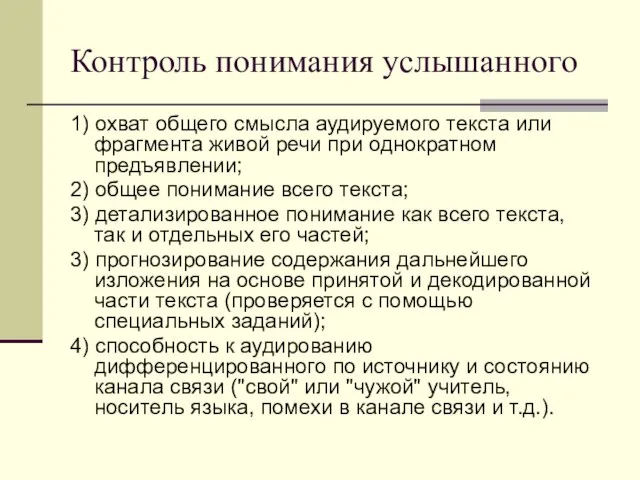 Контроль понимания услышанного

1) охват общего смысла аудируемого текста или фрагмента живой речи при однократном предъявлении;

2) общее понимание всего текста;

3) детализированное понимание как всего текста, так и отдельных его частей;

3) прогнозирование содержания дальнейшего изложения на основе принятой и декодированной части текста (проверяется с помощью специальных заданий);

4) способность к аудированию дифференцированного по источнику и состоянию канала связи ("свой" или "чужой" учитель, носитель языка, помехи в канале связи и т.д.).